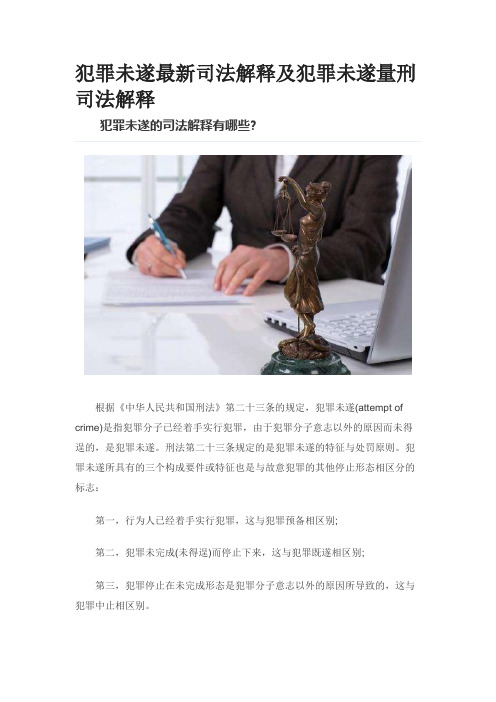 犯罪未遂最新司法解释及犯罪未遂量刑司法解释

犯罪未遂的司法解释有哪些?

根据《中华人民共和国刑法》第二十三条的规定，犯罪未遂(attempt of crime)是指犯罪分子已经着手实行犯罪，由于犯罪分子意志以外的原因而未得逞的，是犯罪未遂。刑法第二十三条规定的是犯罪未遂的特征与处罚原则。犯罪未遂所具有的三个构成要件或特征也是与故意犯罪的其他停止形态相区分的标志：

第一，行为人已经着手实行犯罪，这与犯罪预备相区别;

第二，犯罪未完成(未得逞)而停止下来，这与犯罪既遂相区别;

第三，犯罪停止在未完成形态是犯罪分子意志以外的原因所导致的，这与犯罪中止相区别。